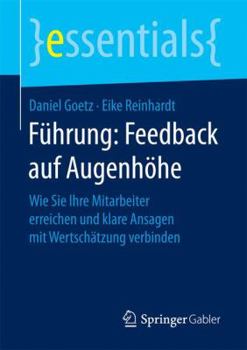 }essentials{

Daniel Goetz · Eike Reinhardt

Führung: Feedback auf Augenhöhe

Wie Sie Ihre Mitarbeiter erreichen und klare Ansagen mit Wertschätzung verbinden

Springer Gabler